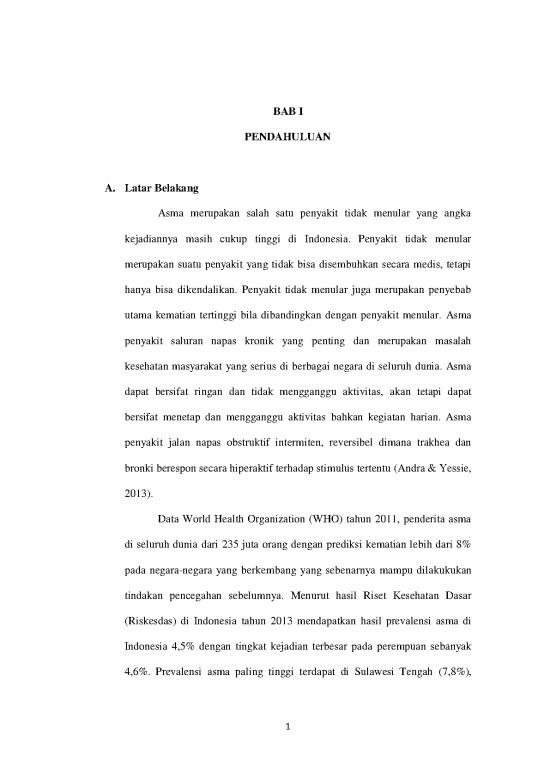 BAB I

PENDAHULUAN

A. Latar Belakang

Asma merupakan salah satu penyakit tidak menular yang angka kejadiannya masih cukup tinggi di Indonesia. Penyakit tidak menular merupakan suatu penyakit yang tidak bisa disembuhkan secara medis, tetapi hanya bisa dikendalikan. Penyakit tidak menular juga merupakan penyebab utama kematian tertinggi bila dibandingkan dengan penyakit menular. Asma penyakit saluran napas kronik yang penting dan merupakan masalah kesehatan masyarakat yang serius di berbagai negara di seluruh dunia. Asma dapat bersifat ringan dan tidak mengganggu aktivitas, akan tetapi dapat bersifat menetap dan mengganggu aktivitas bahkan kegiatan harian. Asma penyakit jalan napas obstruktif intermiten, reversibel dimana trakhea dan bronki berespon secara hiperaktif terhadap stimulus tertentu (Andra & Yessie, 2013).

Data World Health Organization (WHO) tahun 2011, penderita asma di seluruh dunia dari 235 juta orang dengan prediksi kematian lebih dari 8% pada negara-negara yang berkembang yang sebenarnya mampu dilakukukan tindakan pencegahan sebelumnya. Menurut hasil Riset Kesehatan Dasar (Riskesdas) di Indonesia tahun 2013 mendapatkan hasil prevalensi asma di Indonesia 4,5% dengan tingkat kejadian terbesar pada perempuan sebanyak 4,6%. Prevalensi asma paling tinggi terdapat di Sulawesi Tengah (7,8%),

1